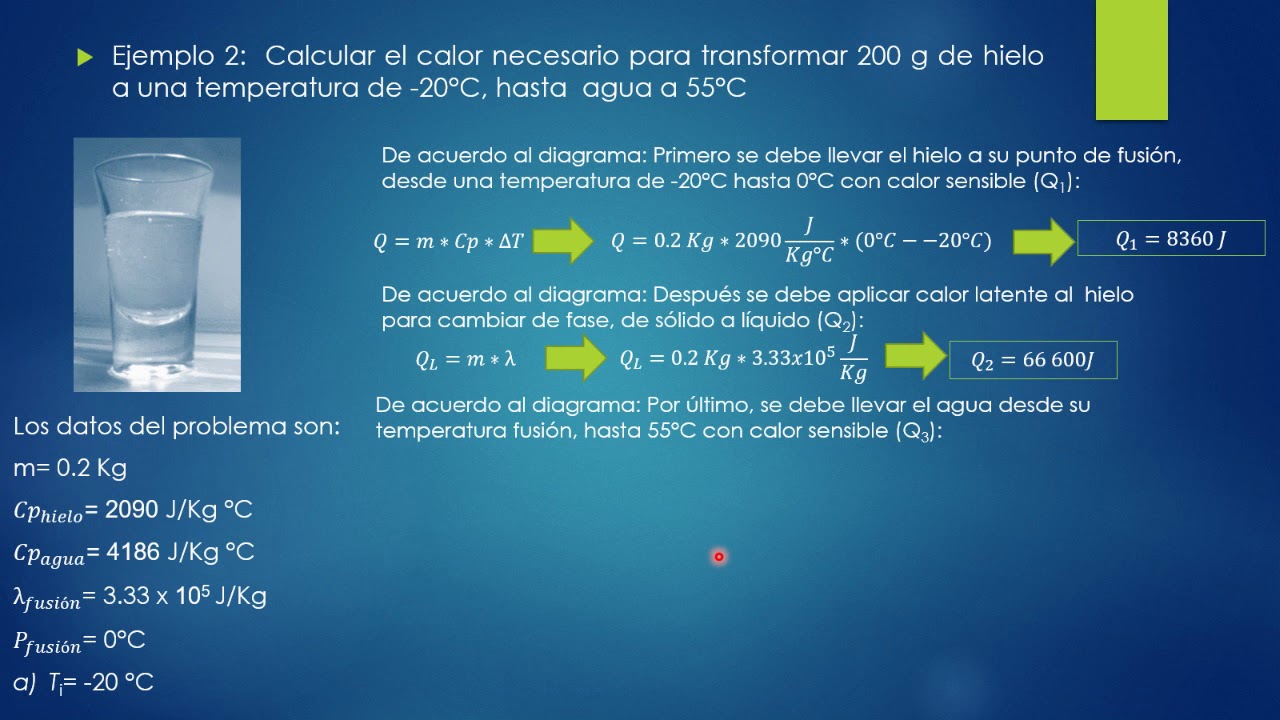 Ejemplo 2: Calcular el calor necesario para transformar 200 g de hielo a una temperatura de -20°C, hasta agua a 55°C

De acuerdo al diagrama: Primero se debe llevar el hielo a su punto de fusión, desde una temperatura de -20°C hasta 0°C con calor sensible ($Q_1$):

$Q = m * Cp * \Delta T$ $Q = 0.2\ Kg * 2090 \frac{J}{Kg°C} * (0°C - -20°C)$ $Q_1 = 8360\ J$

De acuerdo al diagrama: Después se debe aplicar calor latente al hielo para cambiar de fase, de sólido a líquido ($Q_2$):

$Q_L = m * \lambda$ $Q_L = 0.2\ Kg * 3.33x10^5 \frac{J}{Kg}$ $Q_2 = 66\ 600J$

De acuerdo al diagrama: Por último, se debe llevar el agua desde su temperatura fusión, hasta 55°C con calor sensible ($Q_3$):

Los datos del problema son:

m= 0.2 Kg

$Cp_{hielo}$= 2090 J/Kg °C

$Cp_{agua}$= 4186 J/Kg °C

$\lambda_{fusión}$= 3.33 x $10^5$ J/Kg

$P_{fusión}$= 0°C

a) $T_i$= -20 °C